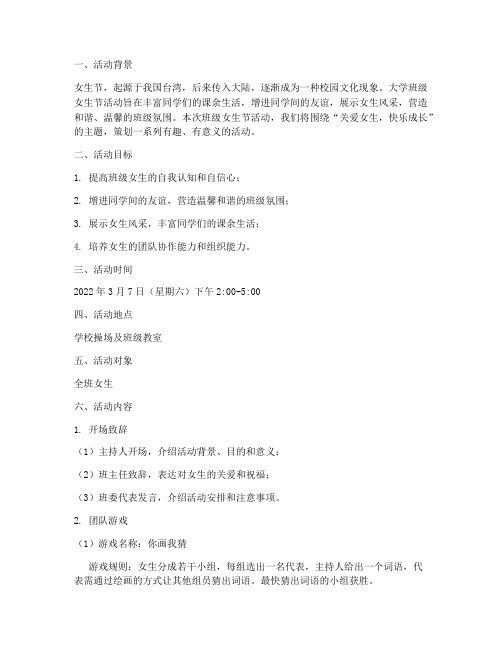 一、活动背景

女生节，起源于我国台湾，后来传入大陆，逐渐成为一种校园文化现象。大学班级女生节活动旨在丰富同学们的课余生活，增进同学间的友谊，展示女生风采，营造和谐、温馨的班级氛围。本次班级女生节活动，我们将围绕“关爱女生，快乐成长”的主题，策划一系列有趣、有意义的活动。

二、活动目标

1. 提高班级女生的自我认知和自信心；

2. 增进同学间的友谊，营造温馨和谐的班级氛围；

3. 展示女生风采，丰富同学们的课余生活；

4. 培养女生的团队协作能力和组织能力。

三、活动时间

2022 年 3 月 7 日（星期六）下午 2:00-5:00

四、活动地点

学校操场及班级教室

五、活动对象

全班女生

六、活动内容

1. 开场致辞

（1）主持人开场，介绍活动背景、目的和意义；

（2）班主任致辞，表达对女生的关爱和祝福；

（3）班委代表发言，介绍活动安排和注意事项。

2. 团队游戏

（1）游戏名称：你画我猜

游戏规则：女生分成若干小组，每组选出一名代表，主持人给出一个词语，代表需通过绘画的方式让其他组员猜出词语。最快猜出词语的小组获胜。